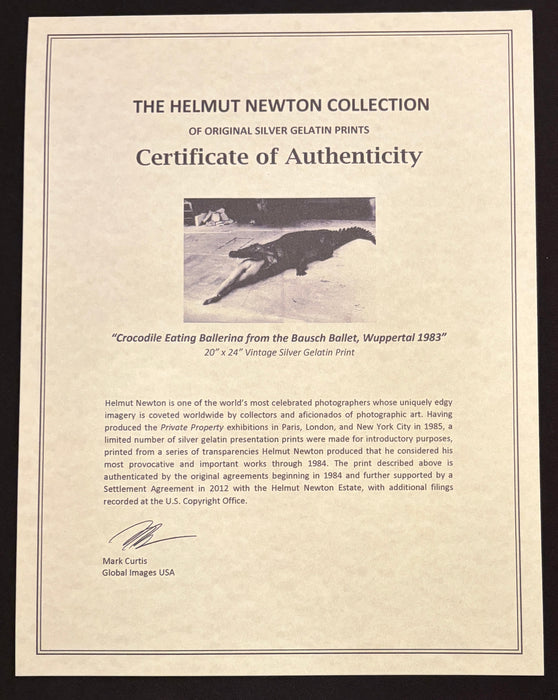 THE HELMUT NEWTON COLLECTION

OF ORIGINAL SILVER GELATIN PRINTS

Certificate of Authenticity

"Crocodile Eating Ballerina from the Bausch Ballet, Wuppertal 1983"

20" x 24" Vintage Silver Gelatin Print

Helmut Newton is one of the world's most celebrated photographers whose uniquely edgy imagery is coveted worldwide by collectors and aficionados of photographic art. Having produced the Private Property exhibitions in Paris, London, and New York City in 1985, a limited number of silver gelatin presentation prints were made for introductory purposes, printed from a series of transparencies Helmut Newton produced that he considered his most provocative and important works through 1984. The print described above is authenticated by the original agreements beginning in 1984 and further supported by a Settlement Agreement in 2012 with the Helmut Newton Estate, with additional filings recorded at the U.S. Copyright Office.

Mark Curtis
Global Images USA